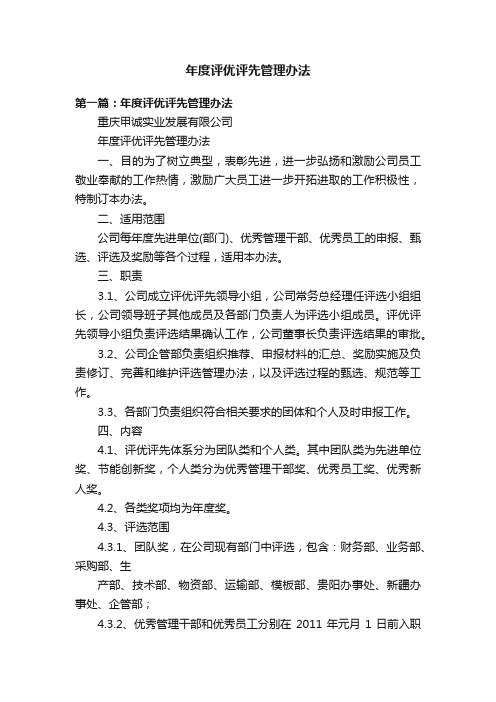 年度评优评先管理办法

第一篇：年度评优评先管理办法

重庆甲诚实业发展有限公司

年度评优评先管理办法

一、目的为了树立典型，表彰先进，进一步弘扬和激励公司员工敬业奉献的工作热情，激励广大员工进一步开拓进取的工作积极性，特制订本办法。

二、适用范围

公司每年度先进单位(部门)、优秀管理干部、优秀员工的申报、甄选、评选及奖励等各个过程，适用本办法。

三、职责

3.1、公司成立评优评先领导小组，公司常务总经理任评选小组组长，公司领导班子其他成员及各部门负责人为评选小组成员。评优评先领导小组负责评选结果确认工作，公司董事长负责评选结果的审批。

3.2、公司企管部负责组织推荐、申报材料的汇总、奖励实施及负责修订、完善和维护评选管理办法，以及评选过程的甄选、规范等工作。

3.3、各部门负责组织符合相关要求的团体和个人及时申报工作。

四、内容

4.1、评优评先体系分为团队类和个人类。其中团队类为先进单位奖、节能创新奖，个人类分为优秀管理干部奖、优秀员工奖、优秀新人奖。

4.2、各类奖项均为年度奖。

4.3、评选范围

4.3.1、团队奖，在公司现有部门中评选，包含：财务部、业务部、采购部、生

产部、技术部、物资部、运输部、模板部、贵阳办事处、新疆办事处、企管部；

4.3.2、优秀管理干部和优秀员工分别在 2011 年元月 1 日前入职